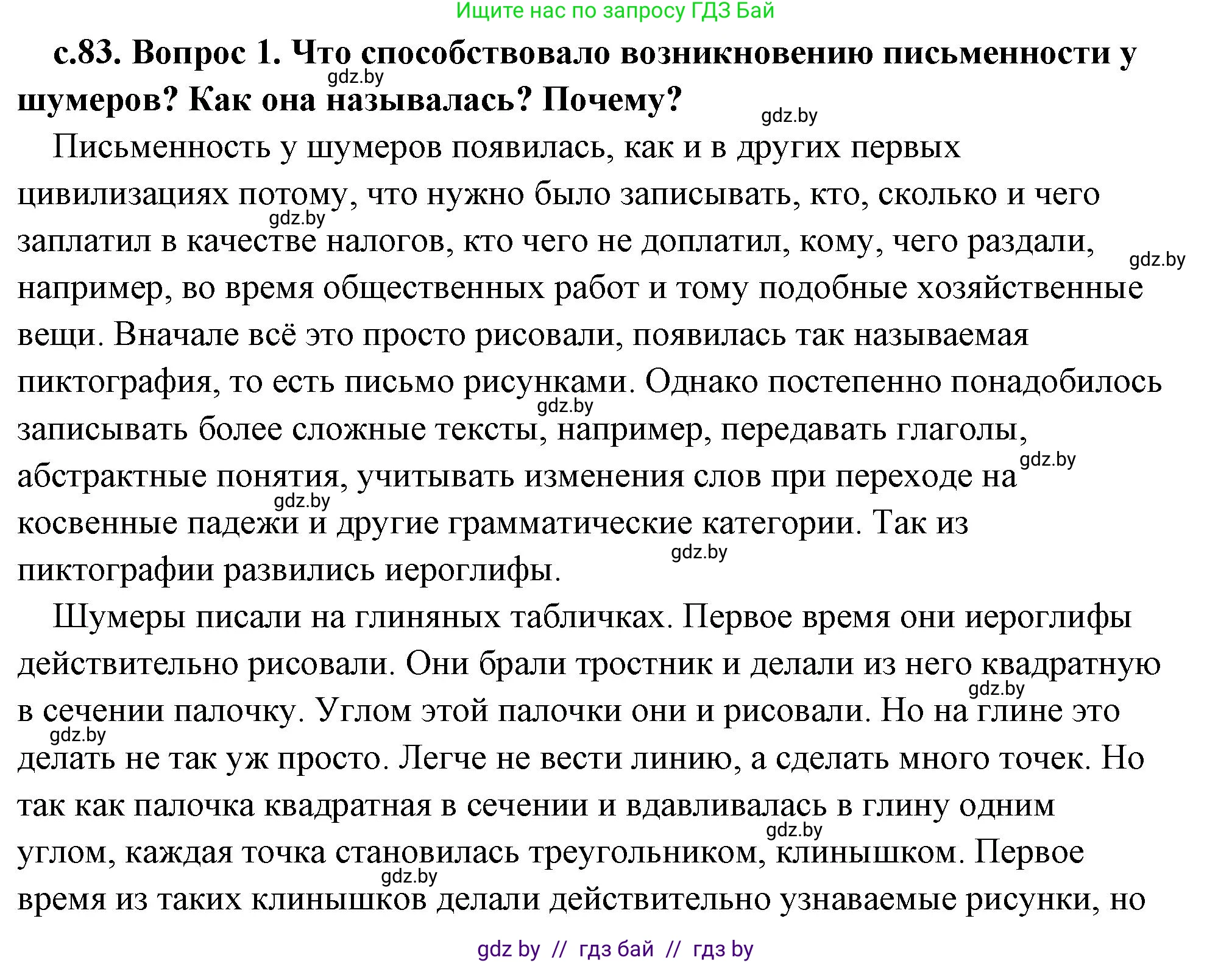 Ищите нас по запросу ГДЗ Бай

с.83. Вопрос 1. Что способствовало возникновению письменности у шумеров? Как она называлась? Почему?

gdz.by

gdz.by

Письменность у шумеров появилась, как и в других первых цивилизациях потому, что нужно было записывать, кто, сколько и чего заплатил в качестве налогов, кто чего не доплатил, кому, чего раздали, например, во время общественных работ и тому подобные хозяйственные вещи. Вначале всё это просто рисовали, появилась так называемая пиктография, то есть письмо рисунками. Однако постепенно понадобилось записывать более сложные тексты, например, передавать глаголы, абстрактные понятия, учитывать изменения слов при переходе на косвенные падежи и другие грамматические категории. Так из пиктографии развились иероглифы.

gdz.by

gdz.by

gdz.by

gdz.by

gdz.by

gdz.by

Шумеры писали на глиняных табличках. Первое время они иероглифы действительно рисовали. Они брали тростник и делали из него квадратную в сечении палочку. Углом этой палочки они и рисовали. Но на глине это делать не так уж просто. Легче не вести линию, а сделать много точек. Но так как палочка квадратная в сечении и вдавливалась в глину одним углом, каждая точка становилась треугольником, клинышком. Первое время из таких клинышков делали действительно узнаваемые рисунки, но

gdz.by

gdz.by

gdz.by

gdz.by

gdz by // гдз бай // гдз by